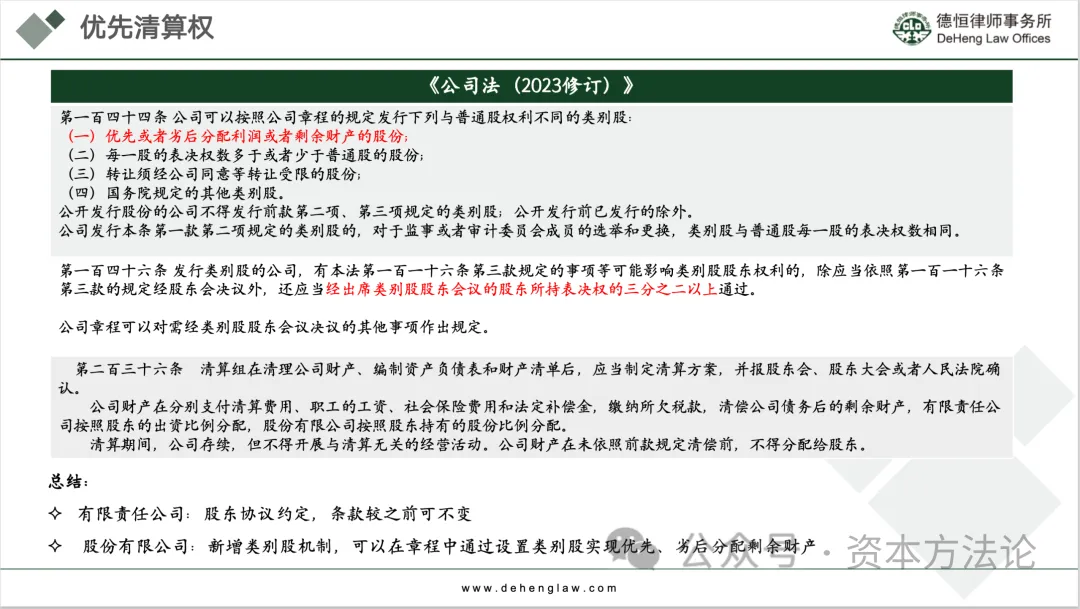 优先清算权

德恒律师事务所
DeHeng Law Offices

《公司法（2023修订）》

第一百四十四条 公司可以按照公司章程的规定发行下列与普通股权利不同的类别股：
（一）优先或者劣后分配利润或者剩余财产的股份；
（二）每一股的表决权数多于或者少于普通股的股份；
（三）转让须经公司同意等转让受限的股份；
（四）国务院规定的其他类别股。
公开发行股份的公司不得发行前款第二项、第三项规定的类别股；公开发行前已发行的除外。
公司发行本条第一款第二项规定的类别股的，对于监事或者审计委员会成员的选举和更换，类别股与普通股每一股的表决权数相同。

第一百四十六条 发行类别股的公司，有本法第一百一十六条第三款规定的事项等可能影响类别股股东权利的，除应当依照第一百一十六条第三款的规定经股东会决议外，还应当经出席类别股股东会议的股东所持表决权的三分之二以上通过。

公司章程可以对需经类别股股东会议决议的其他事项作出规定。

第二百三十六条 清算组在清理公司财产、编制资产负债表和财产清单后，应当制定清算方案，并报股东会、股东大会或者人民法院确认。
公司财产在分别支付清算费用、职工的工资、社会保险费用和法定补偿金，缴纳所欠税款，清偿公司债务后的剩余财产，有限责任公司按照股东的出资比例分配，股份有限公司按照股东持有的股份比例分配。
清算期间，公司存续，但不得开展与清算无关的经营活动。公司财产在未依照前款规定清偿前，不得分配给股东。

总结：

✧ 有限责任公司：股东协议约定，条款较之前可不变

✧ 股份有限公司：新增类别股机制，可以在章程中通过设置类别股实现优先、劣后分配剩余财产

公众号 · 资本方法论

www.dehenglaw.com